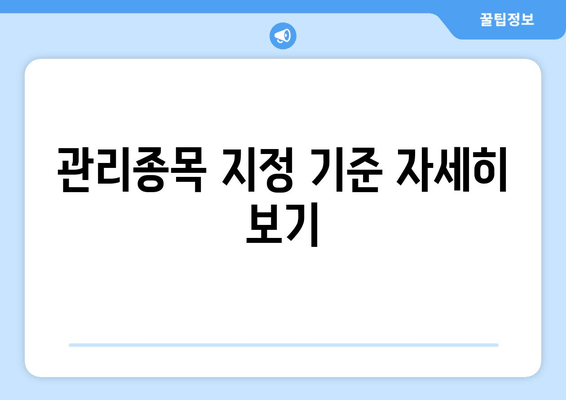 꿀팁정보

관리종목 지정 기준 자세히 보기